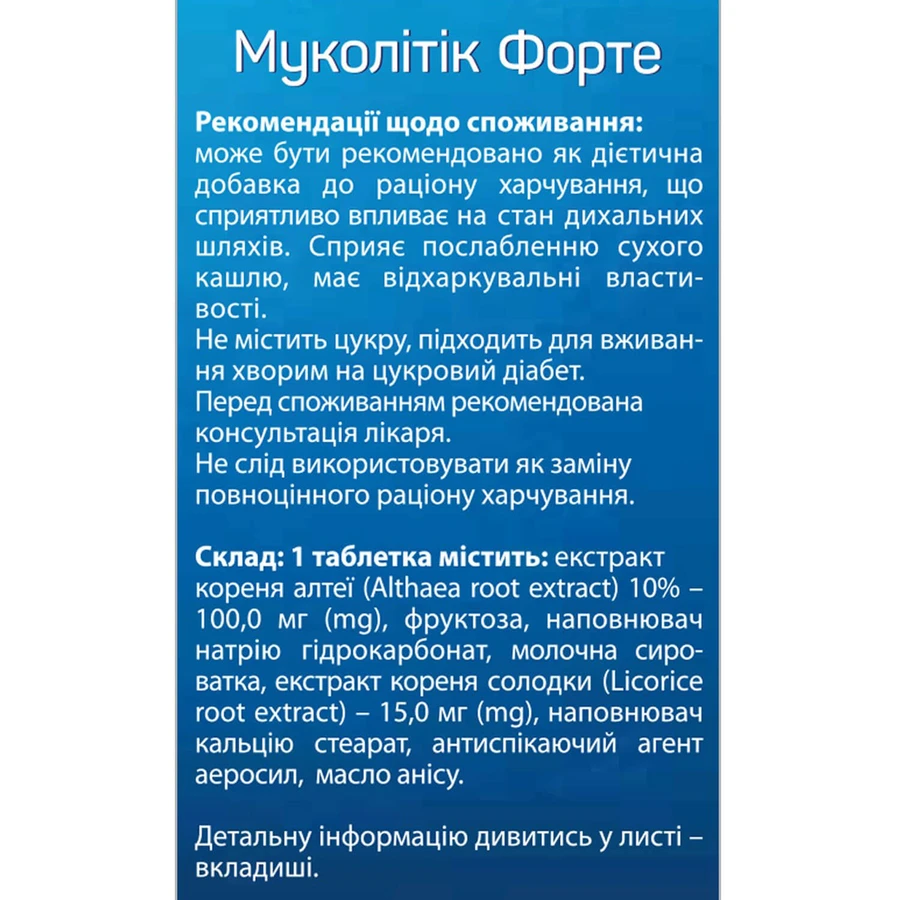 Муколітік Форте

Рекомендації щодо споживання: може бути рекомендовано як дієтична добавка до раціону харчування, що сприятливо впливає на стан дихальних шляхів. Сприяє послабленню сухого кашлю, має відхаркувальні властивості.
Не містить цукру, підходить для вживання хворим на цукровий діабет.
Перед споживанням рекомендована консультація лікаря.
Не слід використовувати як заміну повноцінного раціону харчування.

Склад: 1 таблетка містить: екстракт кореня алтеї (Althaea root extract) 10% – 100,0 мг (mg), фруктоза, наповнювач натрію гідрокарбонат, молочна сироватка, екстракт кореня солодки (Licorice root extract) – 15,0 мг (mg), наповнювач кальцію стеарат, антиспікаючий агент аеросил, масло анісу.

Детальну інформацію дивитись у листі – вкладиші.